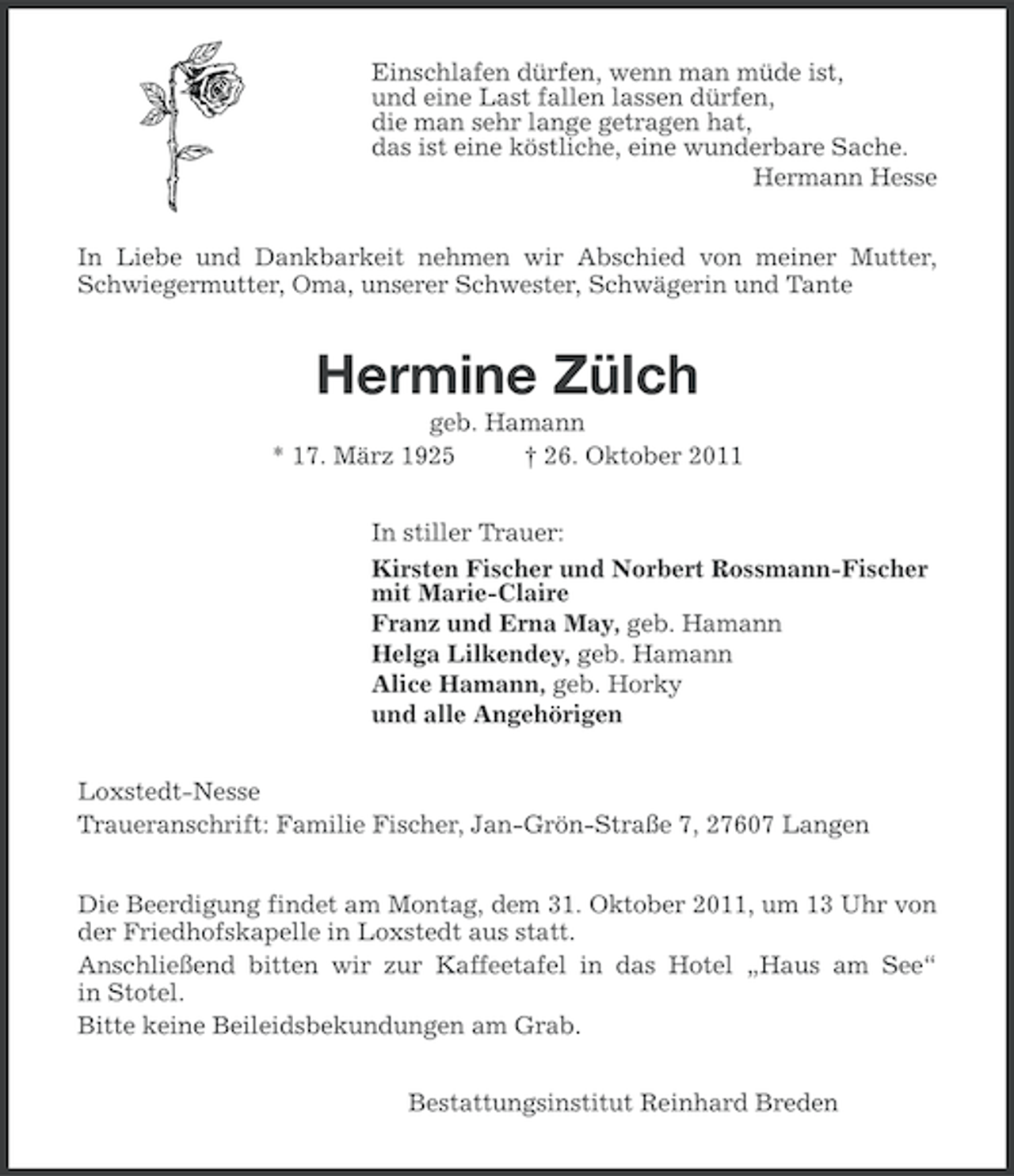 Einschlafen dürfen, wenn man müde ist,
und eine Last fallen lassen dürfen,
die man sehr lange getragen hat,
das ist eine köstliche, eine wunderbare Sache.
Hermann Hesse

In Liebe und Dankbarkeit nehmen wir Abschied von meiner Mutter, Schwiegermutter, Oma, unserer Schwester, Schwägerin und Tante

Hermine Zülch

geb. Hamann

* 17. März 1925 † 26. Oktober 2011

In stiller Trauer:

Kirsten Fischer und Norbert Rossmann-Fischer mit Marie-Claire
Franz und Erna May, geb. Hamann
Helga Lilkendey, geb. Hamann
Alice Hamann, geb. Horky
und alle Angehörigen

Loxstedt-Nesse
Traueranschrift: Familie Fischer, Jan-Grön-Straße 7, 27607 Langen

Die Beerdigung findet am Montag, dem 31. Oktober 2011, um 13 Uhr von der Friedhofskapelle in Loxstedt aus statt.

Anschließend bitten wir zur Kaffeetafel in das Hotel „Haus am See“ in Stotel.

Bitte keine Beileidsbekundungen am Grab.

Bestattungsinstitut Reinhard Breden